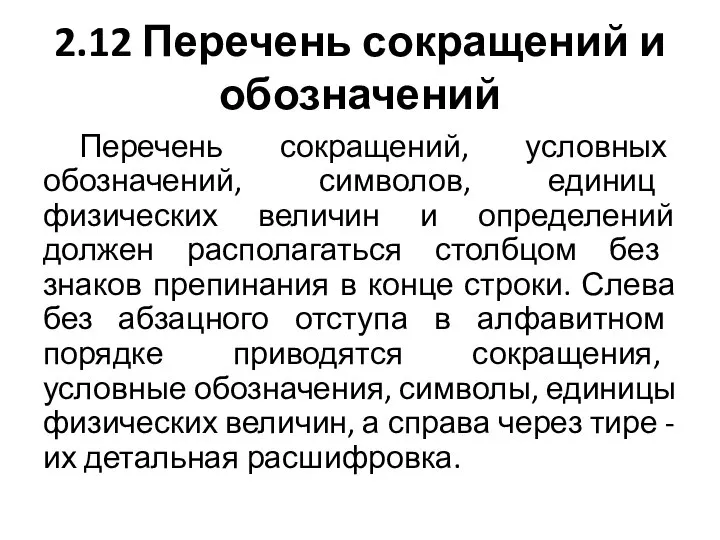 2.12 Перечень сокращений и обозначений

Перечень сокращений, условных обозначений, символов, единиц физических величин и определений должен располагаться столбцом без знаков препинания в конце строки. Слева без абзацного отступа в алфавитном порядке приводятся сокращения, условные обозначения, символы, единицы физических величин, а справа через тире - их детальная расшифровка.